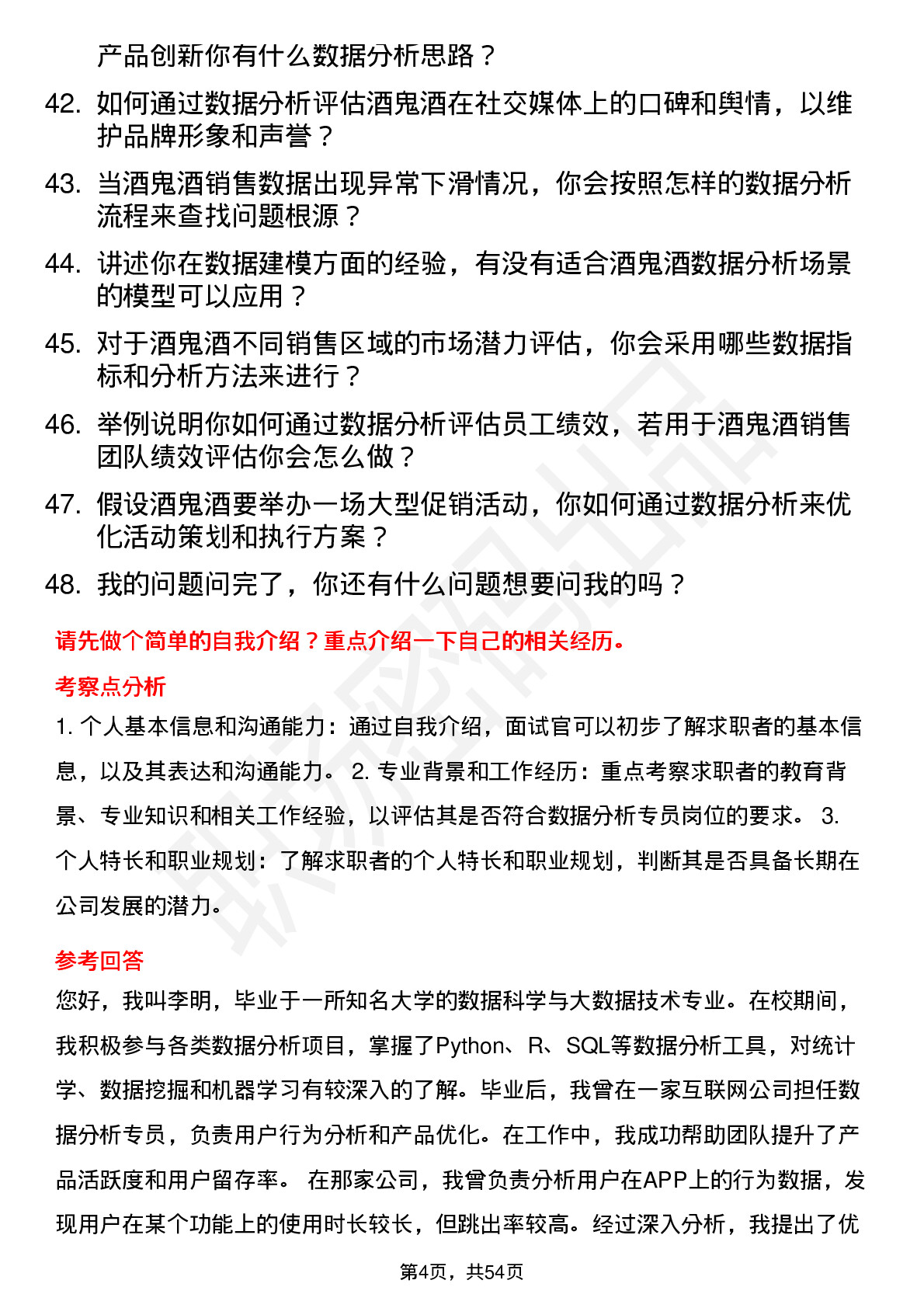 产品创新你有什么数据分析思路？

42. 如何通过数据分析评估酒鬼酒在社交媒体上的口碑和舆情，以维护品牌形象和声誉？

43. 当酒鬼酒销售数据出现异常下滑情况，你会按照怎样的数据分析流程来查找问题根源？

44. 讲述你在数据建模方面的经验，有没有适合酒鬼酒数据分析场景的模型可以应用？

45. 对于酒鬼酒不同销售区域的市场潜力评估，你会采用哪些数据指标和分析方法来进行？

46. 举例说明你如何通过数据分析评估员工绩效，若用于酒鬼酒销售团队绩效评估你会怎么做？

47. 假设酒鬼酒要举办一场大型促销活动，你如何通过数据分析来优化活动策划和执行方案？

48. 我的问题问完了，你还有什么问题想要问我的吗？

请先做个简单的自我介绍？重点介绍一下自己的相关经历。

考察点分析

1. 个人基本信息和沟通能力：通过自我介绍，面试官可以初步了解求职者的基本信息，以及其表达和沟通能力。 2. 专业背景和工作经历：重点考察求职者的教育背景、专业知识和相关工作经验，以评估其是否符合数据分析专员岗位的要求。 3. 个人特长和职业规划：了解求职者的个人特长和职业规划，判断其是否具备长期在公司发展的潜力。

参考回答

您好，我叫李明，毕业于一所知名大学的数据科学与大数据技术专业。在校期间，我积极参与各类数据分析项目，掌握了Python、R、SQL等数据分析工具，对统计学、数据挖掘和机器学习有较深入的了解。毕业后，我曾在一家互联网公司担任数据分析专员，负责用户行为分析和产品优化。在工作中，我成功帮助团队提升了产品活跃度和用户留存率。 在那家公司，我曾负责分析用户在APP上的行为数据，发现用户在某个功能上的使用时长较长，但跳出率较高。经过深入分析，我提出了优

第4页，共54页